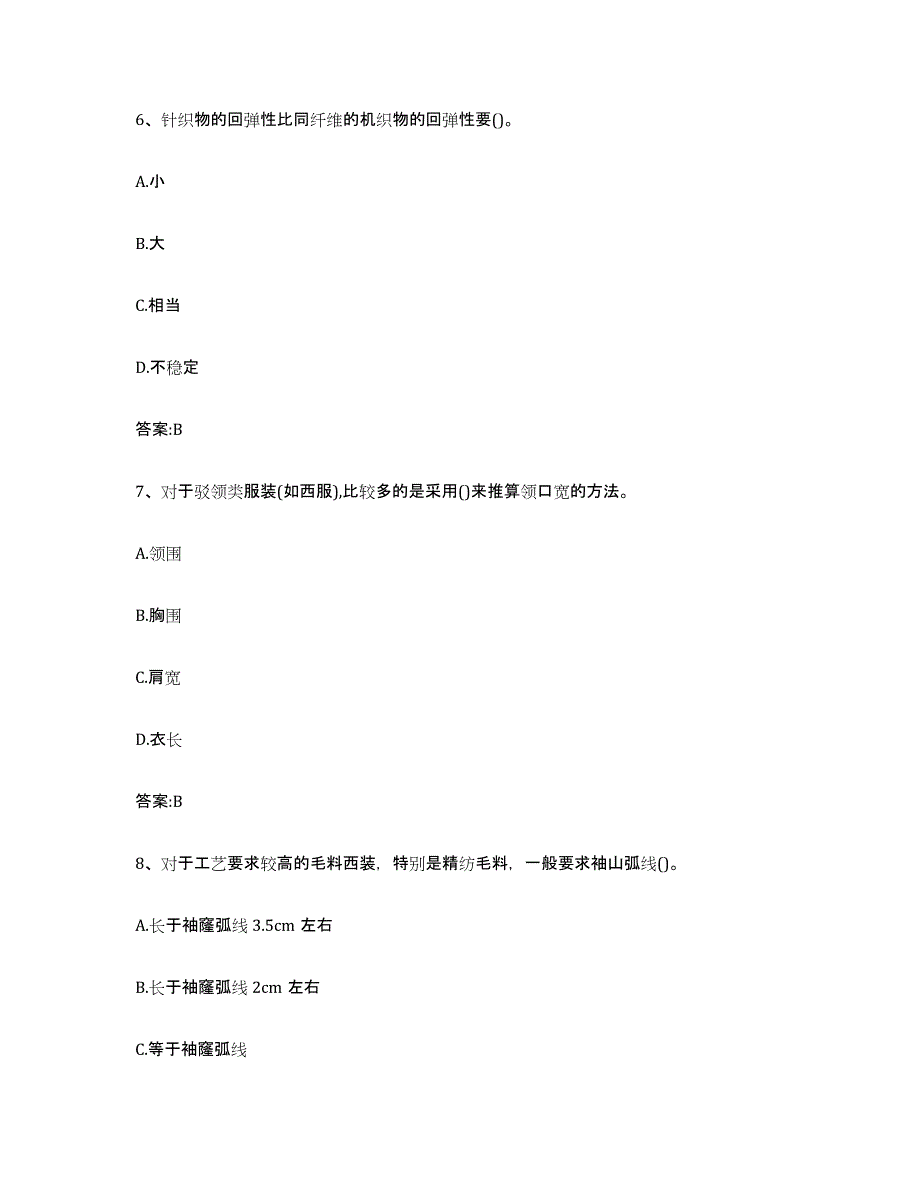 6、针织物的回弹性比同纤维的机织物的回弹性要()。

A.小

B.大

C.相当

D.不稳定

答案:B

7、对于驳领类服装(如西服),比较多的是采用()来推算领口宽的方法。

A.领围

B.胸围

C.肩宽

D.衣长

答案:B

8、对于工艺要求较高的毛料西装，特别是精纺毛料，一般要求袖山弧线()。

A.长于袖窿弧线 3.5cm 左右

B.长于袖窿弧线 2cm 左右

C.等于袖窿弧线